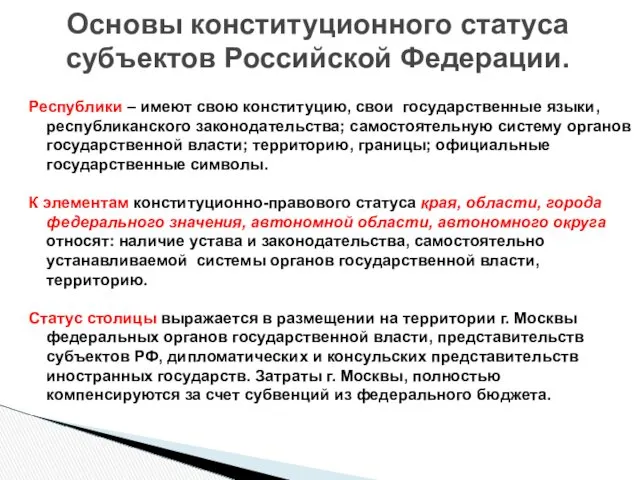 Основы конституционного статуса субъектов Российской Федерации.

Республики – имеют свою конституцию, свои государственные языки, республиканского законодательства; самостоятельную систему органов государственной власти; территорию, границы; официальные государственные символы.

К элементам конституционно-правового статуса края, области, города федерального значения, автономной области, автономного округа относят: наличие устава и законодательства, самостоятельно устанавливаемой системы органов государственной власти, территорию.

Статус столицы выражается в размещении на территории г. Москвы федеральных органов государственной власти, представительств субъектов РФ, дипломатических и консульских представительств иностранных государств. Затраты г. Москвы, полностью компенсируются за счет субвенций из федерального бюджета.